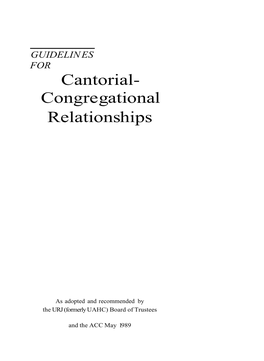 GUIDELINES
FOR

Cantorial-Congregational Relationships

As adopted and recommended by the URJ (formerly UAHC) Board of Trustees

and the ACC May 1989